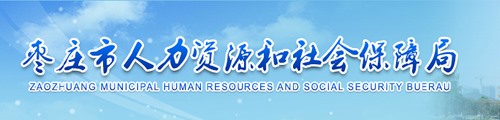 枣庄市人力资源和社会保障局
ZAOZHUANG MUNICIPAL HUMAN RESOURCES AND SOCIAL SECURITY BUERAU